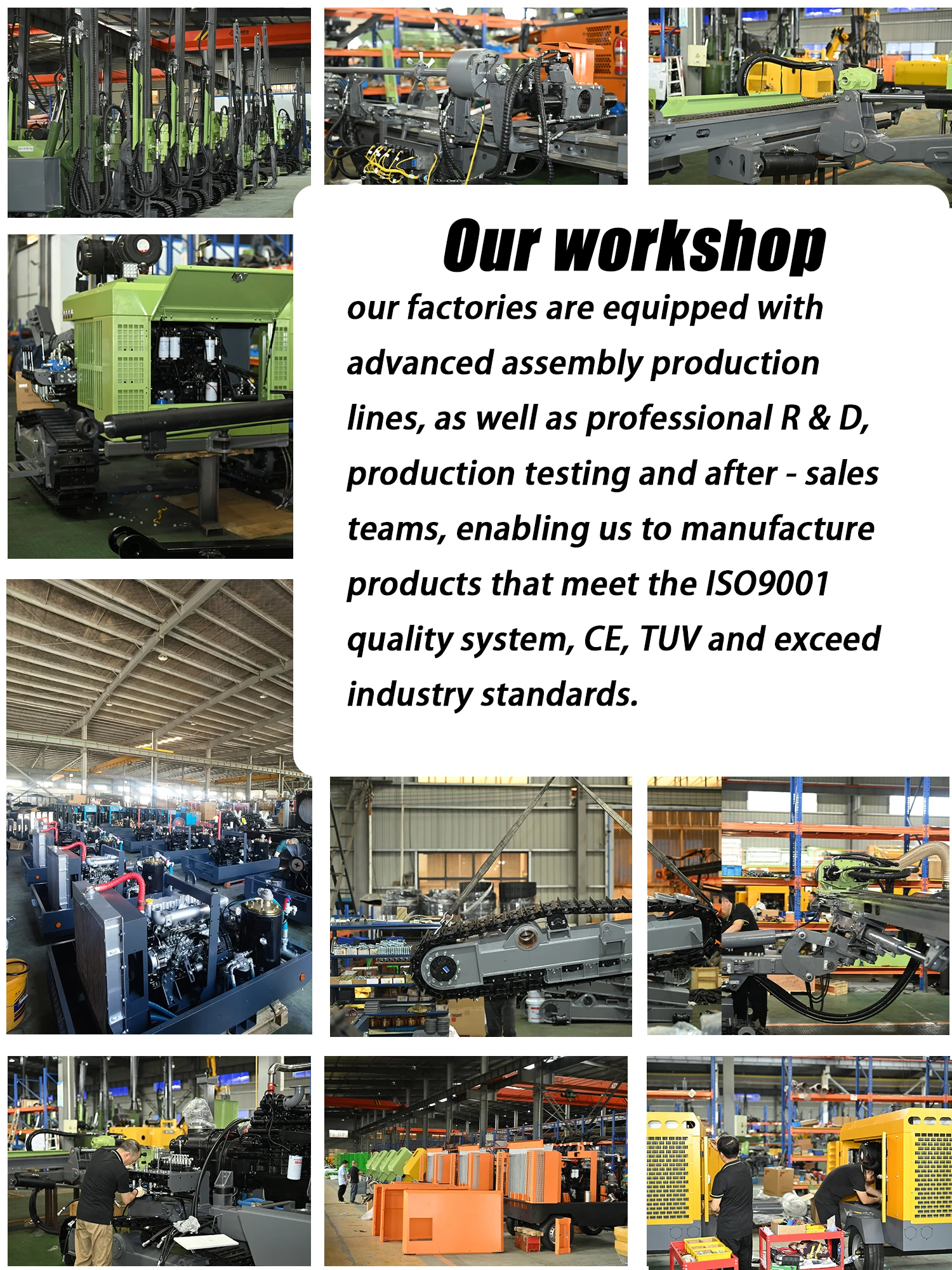 Our workshop

our factories are equipped with advanced assembly production lines, as well as professional R & D, production testing and after - sales teams, enabling us to manufacture products that meet the ISO9001 quality system, CE, TUV and exceed industry standards.